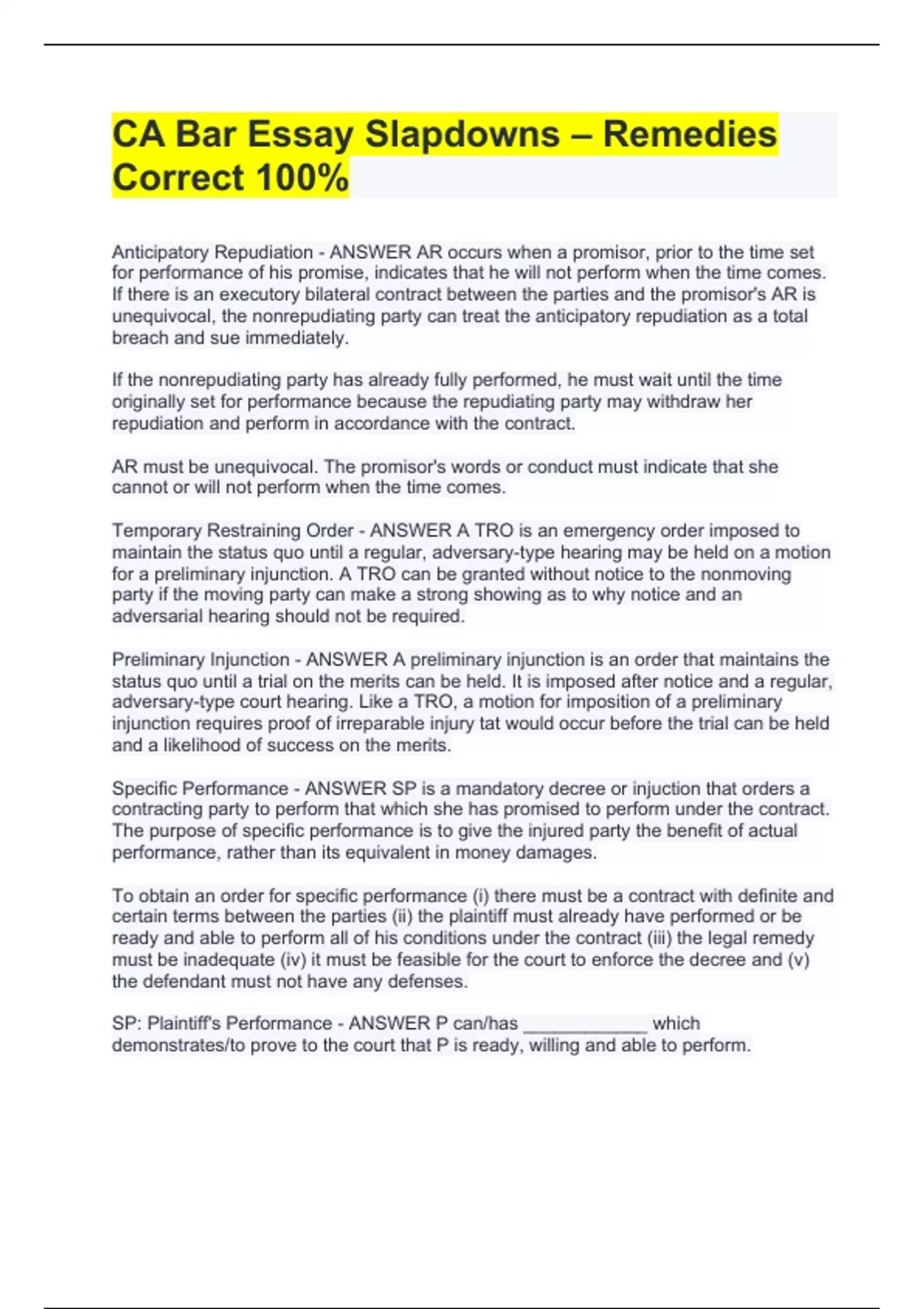 CA Bar Essay Slapdowns – Remedies Correct 100%

Anticipatory Repudiation - ANSWER AR occurs when a promisor, prior to the time set for performance of his promise, indicates that he will not perform when the time comes. If there is an executory bilateral contract between the parties and the promisor's AR is unequivocal, the nonrepudiating party can treat the anticipatory repudiation as a total breach and sue immediately.

If the nonrepudiating party has already fully performed, he must wait until the time originally set for performance because the repudiating party may withdraw her repudiation and perform in accordance with the contract.

AR must be unequivocal. The promisor's words or conduct must indicate that she cannot or will not perform when the time comes.

Temporary Restraining Order - ANSWER A TRO is an emergency order imposed to maintain the status quo until a regular, adversary-type hearing may be held on a motion for a preliminary injunction. A TRO can be granted without notice to the nonmoving party if the moving party can make a strong showing as to why notice and an adversarial hearing should not be required.

Preliminary Injunction - ANSWER A preliminary injunction is an order that maintains the status quo until a trial on the merits can be held. It is imposed after notice and a regular, adversary-type court hearing. Like a TRO, a motion for imposition of a preliminary injunction requires proof of irreparable injury tat would occur before the trial can be held and a likelihood of success on the merits.

Specific Performance - ANSWER SP is a mandatory decree or injuction that orders a contracting party to perform that which she has promised to perform under the contract. The purpose of specific performance is to give the injured party the benefit of actual performance, rather than its equivalent in money damages.

To obtain an order for specific performance (i) there must be a contract with definite and certain terms between the parties (ii) the plaintiff must already have performed or be ready and able to perform all of his conditions under the contract (iii) the legal remedy must be inadequate (iv) it must be feasible for the court to enforce the decree and (v) the defendant must not have any defenses.

SP: Plaintiff's Performance - ANSWER P can/has ____________ which demonstrates/to prove to the court that P is ready, willing and able to perform.